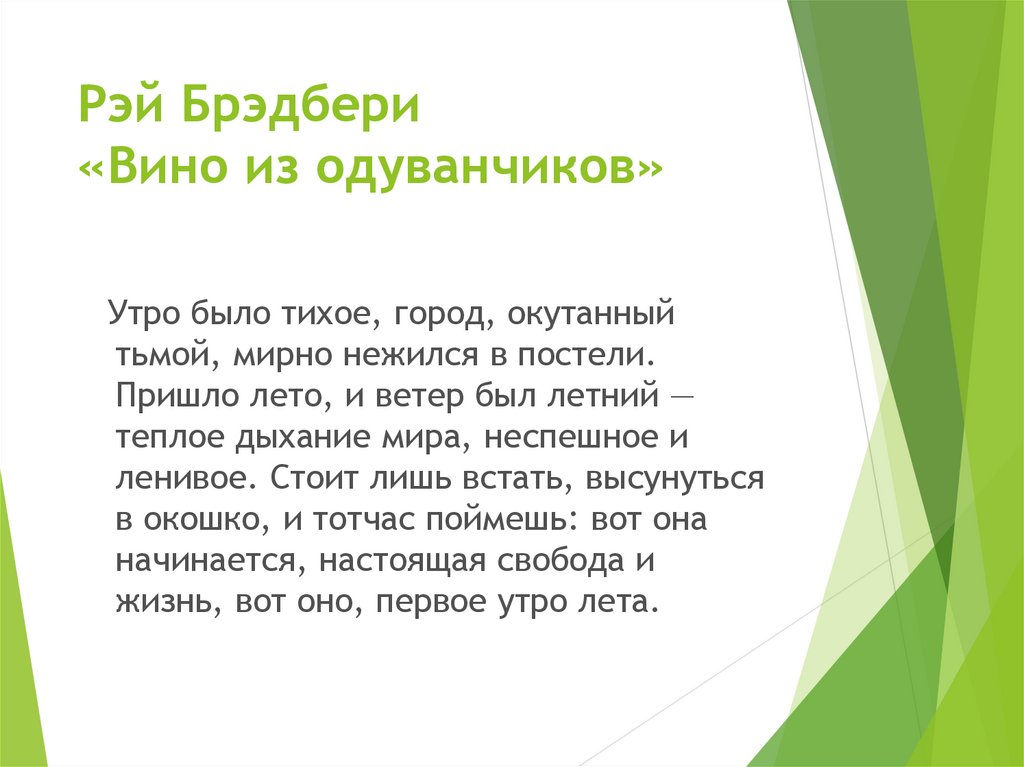 Рэй Брэдбери
«Вино из одуванчиков»

Утро было тихое, город, окутанный тьмой, мирно нежился в постели. Пришло лето, и ветер был летний — теплое дыхание мира, неспешное и ленивое. Стоит лишь встать, высунуться в окошко, и тотчас поймешь: вот она начинается, настоящая свобода и жизнь, вот оно, первое утро лета.